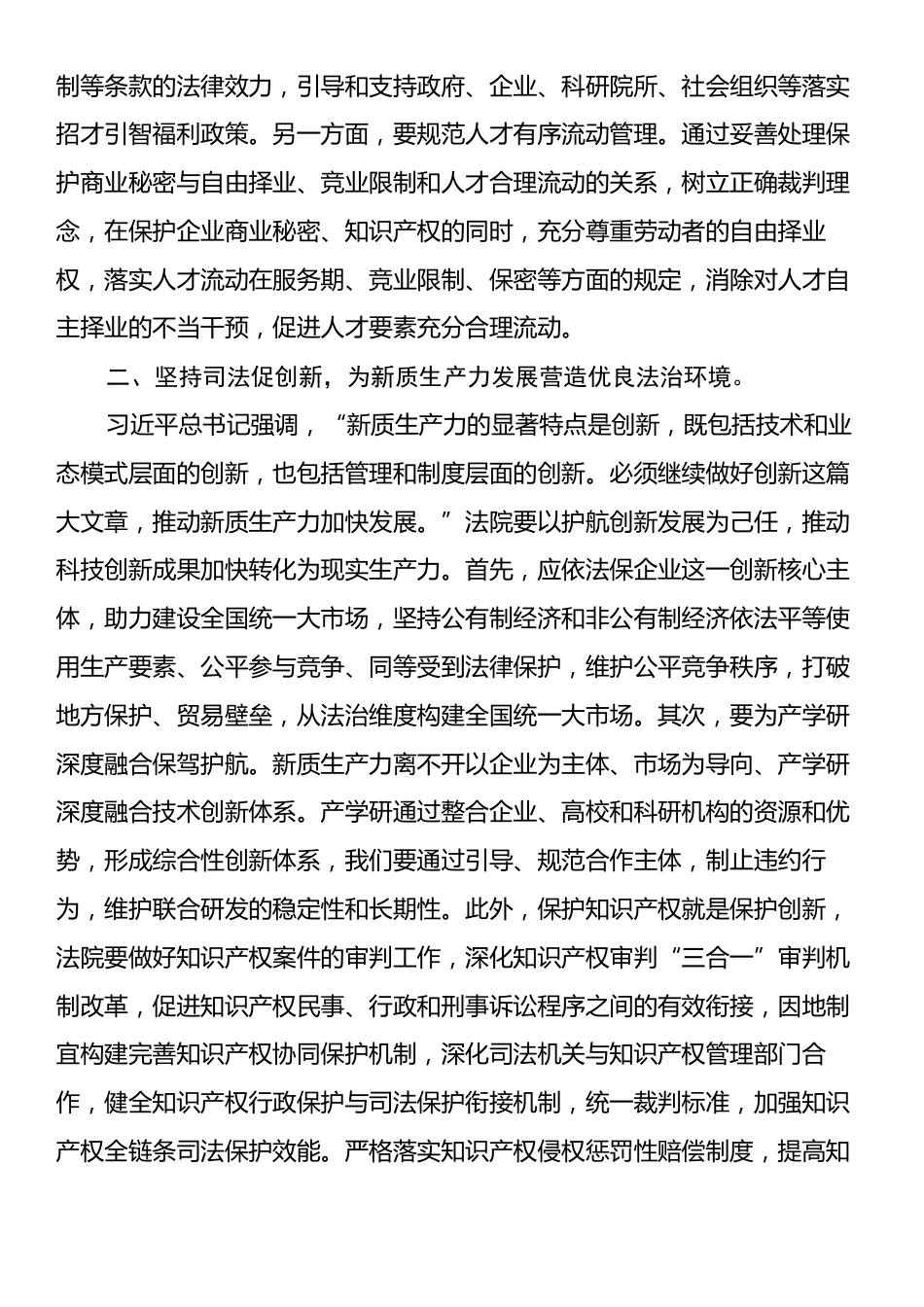 制等条款的法律效力，引导和支持政府、企业、科研院所、社会组织等落实招才引智福利政策。另一方面，要规范人才有序流动管理。通过妥善处理保护商业秘密与自由择业、竞业限制和人才合理流动的关系，树立正确裁判理念，在保护企业商业秘密、知识产权的同时，充分尊重劳动者的自由择业权，落实人才流动在服务期、竞业限制、保密等方面的规定，消除对人才自主择业的不当干预，促进人才要素充分合理流动。

二、坚持司法促创新，为新质生产力发展营造优良法治环境。

习近平总书记强调，“新质生产力的显著特点是创新，既包括技术和业态模式层面的创新，也包括管理和制度层面的创新。必须继续做好创新这篇大文章，推动新质生产力加快发展。”法院要以护航创新发展为己任，推动科技创新成果加快转化为现实生产力。首先，应依法保企业这一创新核心主体，助力建设全国统一大市场，坚持公有制经济和非公有制经济依法平等使用生产要素、公平参与竞争、同等受到法律保护，维护公平竞争秩序，打破地方保护、贸易壁垒，从法治维度构建全国统一大市场。其次，要为产学研深度融合保驾护航。新质生产力离不开以企业为主体、市场为导向、产学研深度融合技术创新体系。产学研通过整合企业、高校和科研机构的资源和优势，形成综合性创新体系，我们要通过引导、规范合作主体，制止违约行为，维护联合研发的稳定性和长期性。此外，保护知识产权就是保护创新，法院要做好知识产权案件的审判工作，深化知识产权审判“三合一”审判机制改革，促进知识产权民事、行政和刑事诉讼程序之间的有效衔接，因地制宜构建完善知识产权协同保护机制，深化司法机关与知识产权管理部门合作，健全知识产权行政保护与司法保护衔接机制，统一裁判标准，加强知识产权全链条司法保护效能。严格落实知识产权侵权惩罚性赔偿制度，提高知